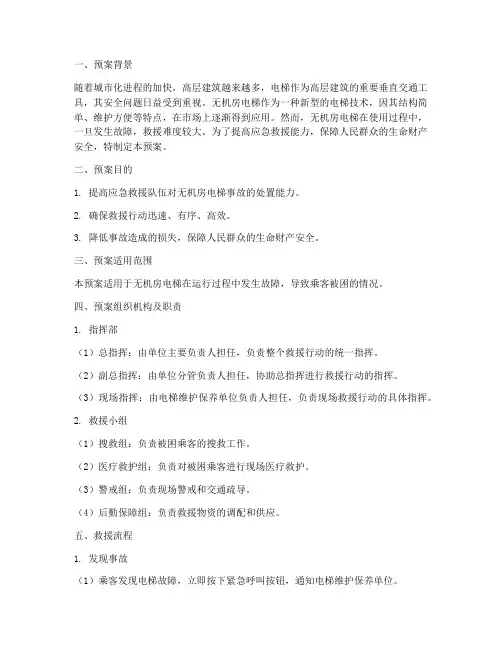 一、预案背景

随着城市化进程的加快，高层建筑越来越多，电梯作为高层建筑的重要垂直交通工具，其安全问题日益受到重视。无机房电梯作为一种新型的电梯技术，因其结构简单、维护方便等特点，在市场上逐渐得到应用。然而，无机房电梯在使用过程中，一旦发生故障，救援难度较大。为了提高应急救援能力，保障人民群众的生命财产安全，特制定本预案。

二、预案目的

1. 提高应急救援队伍对无机房电梯事故的处置能力。

2. 确保救援行动迅速、有序、高效。

3. 降低事故造成的损失，保障人民群众的生命财产安全。

三、预案适用范围

本预案适用于无机房电梯在运行过程中发生故障，导致乘客被困的情况。

四、预案组织机构及职责

1. 指挥部

（1）总指挥：由单位主要负责人担任，负责整个救援行动的统一指挥。

（2）副总指挥：由单位分管负责人担任，协助总指挥进行救援行动的指挥。

（3）现场指挥：由电梯维护保养单位负责人担任，负责现场救援行动的具体指挥。

2. 救援小组

（1）搜救组：负责被困乘客的搜救工作。

（2）医疗救护组：负责对被困乘客进行现场医疗救护。

（3）警戒组：负责现场警戒和交通疏导。

（4）后勤保障组：负责救援物资的调配和供应。

五、救援流程

1. 发现事故

（1）乘客发现电梯故障，立即按下紧急呼叫按钮，通知电梯维护保养单位。